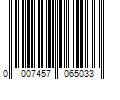 0 007457 065033